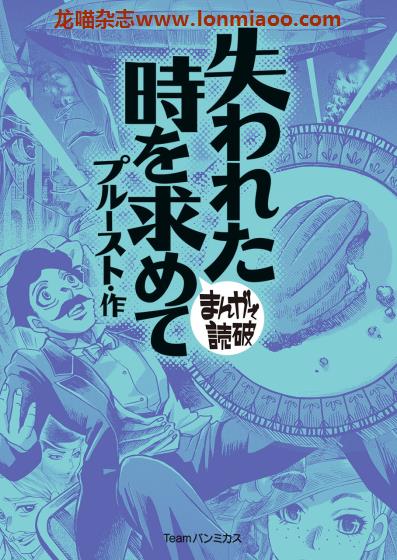 龙喵杂志www.lonmiaoo.com

失われた時を求めて

プルースト・作

まんがで読破

Teamバンミカス